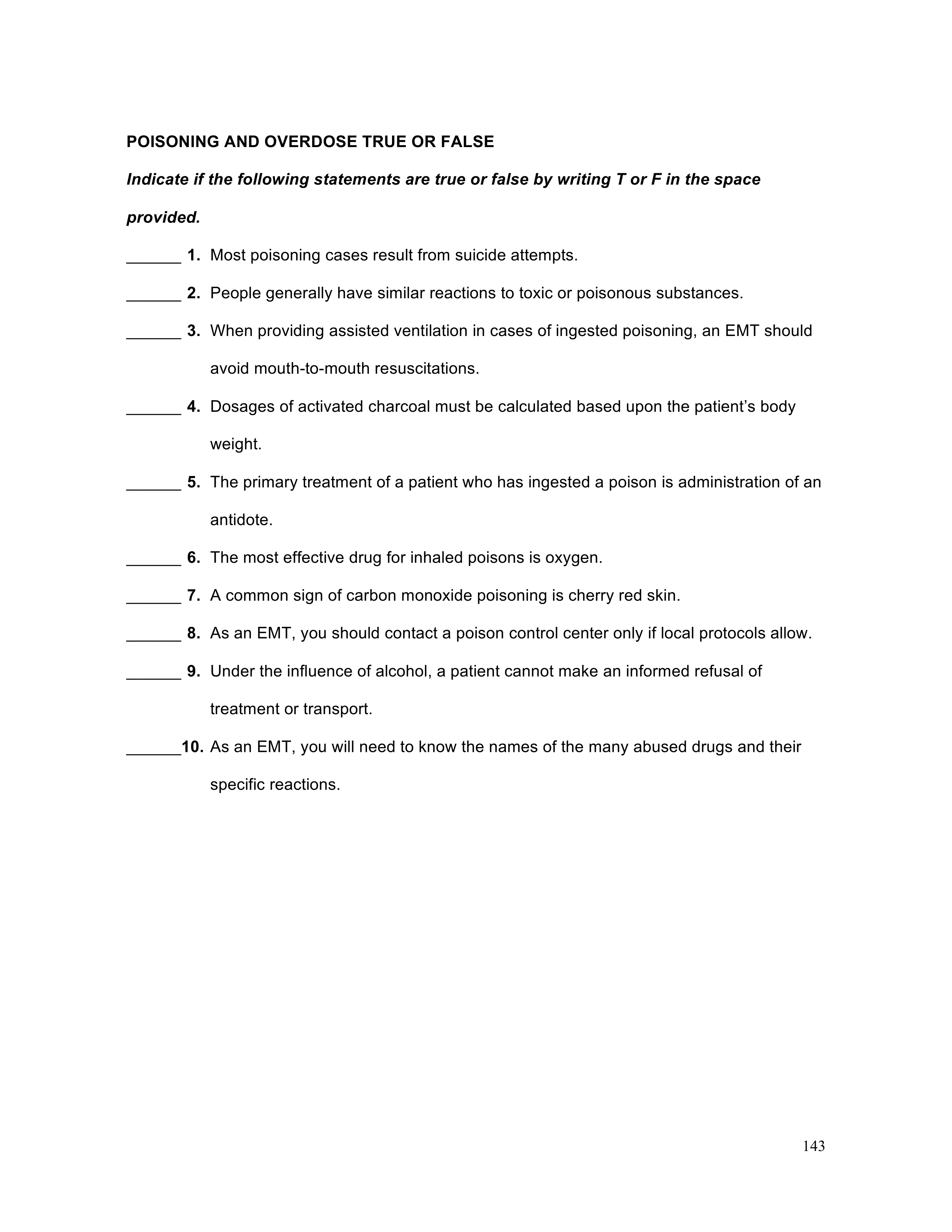 POISONING AND OVERDOSE TRUE OR FALSE

Indicate if the following statements are true or false by writing T or F in the space provided.

______ 1. Most poisoning cases result from suicide attempts.

______ 2. People generally have similar reactions to toxic or poisonous substances.

______ 3. When providing assisted ventilation in cases of ingested poisoning, an EMT should avoid mouth-to-mouth resuscitations.

______ 4. Dosages of activated charcoal must be calculated based upon the patient's body weight.

______ 5. The primary treatment of a patient who has ingested a poison is administration of an antidote.

______ 6. The most effective drug for inhaled poisons is oxygen.

______ 7. A common sign of carbon monoxide poisoning is cherry red skin.

______ 8. As an EMT, you should contact a poison control center only if local protocols allow.

______ 9. Under the influence of alcohol, a patient cannot make an informed refusal of treatment or transport.

______10. As an EMT, you will need to know the names of the many abused drugs and their specific reactions.

143